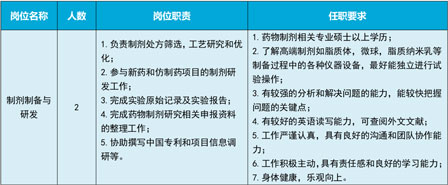 | 岗位名称 | 人数 | 岗位职责 | 任职要求 |
|---|---|---|---|
| 制剂制备与研发 | 2 | 1. 负责制剂处方筛选，工艺研究和优化；<br>2. 参与新药和仿制药项目的制剂研发工作；<br>3. 完成实验原始记录及实验报告；<br>4. 完成药物制剂研究相关申报资料的整理工作；<br>5. 协助撰写中国专利和项目信息调研等。 | 1. 药物制剂相关专业硕士以上学历；<br>2. 了解高端制剂如脂质体，微球，脂质纳米乳等制备过程中的各种仪器设备，最好能独立进行试验操作；<br>3. 有较强的分析和解决问题的能力，能较快把握问题的关键点；<br>4. 有较好的英语读写能力，可查阅外文文献；<br>5. 工作严谨认真，具有良好的沟通和团队协作能力；<br>6. 工作积极主动，具有责任感和良好的学习能力；<br>7. 身体健康，乐观向上。 |